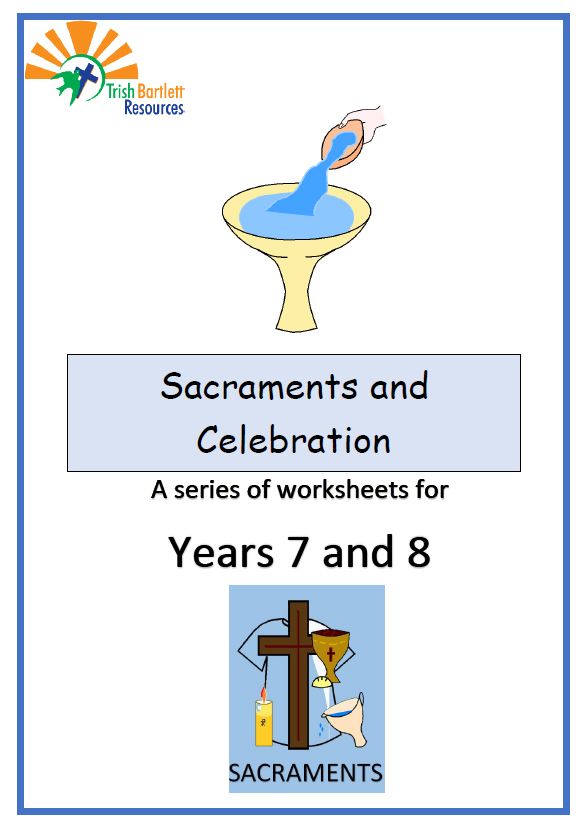 Trish Bartlett Resources

Sacraments and Celebration

A series of worksheets for

Years 7 and 8

SACRAMENTS